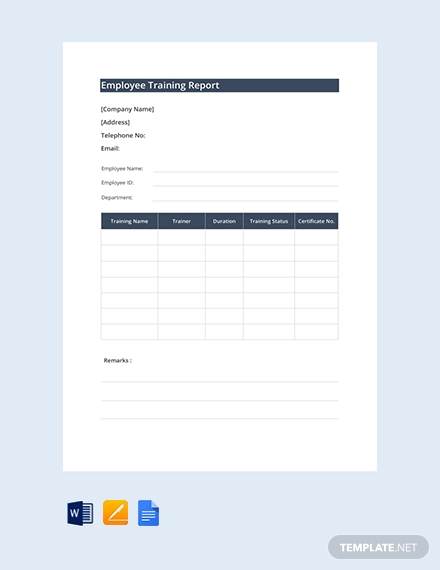 Employee Training Report

[Company Name]
[Address]
Telephone No:
Email:

Employee Name:
Employee ID:
Department:

| Training Name | Trainer | Duration | Training Status | Certificate No. |
|---|---|---|---|---|
| | | | | |
| | | | | |
| | | | | |
| | | | | |
| | | | | |
| | | | | |
| | | | | |

Remarks :

W

TEMPLATE.NET